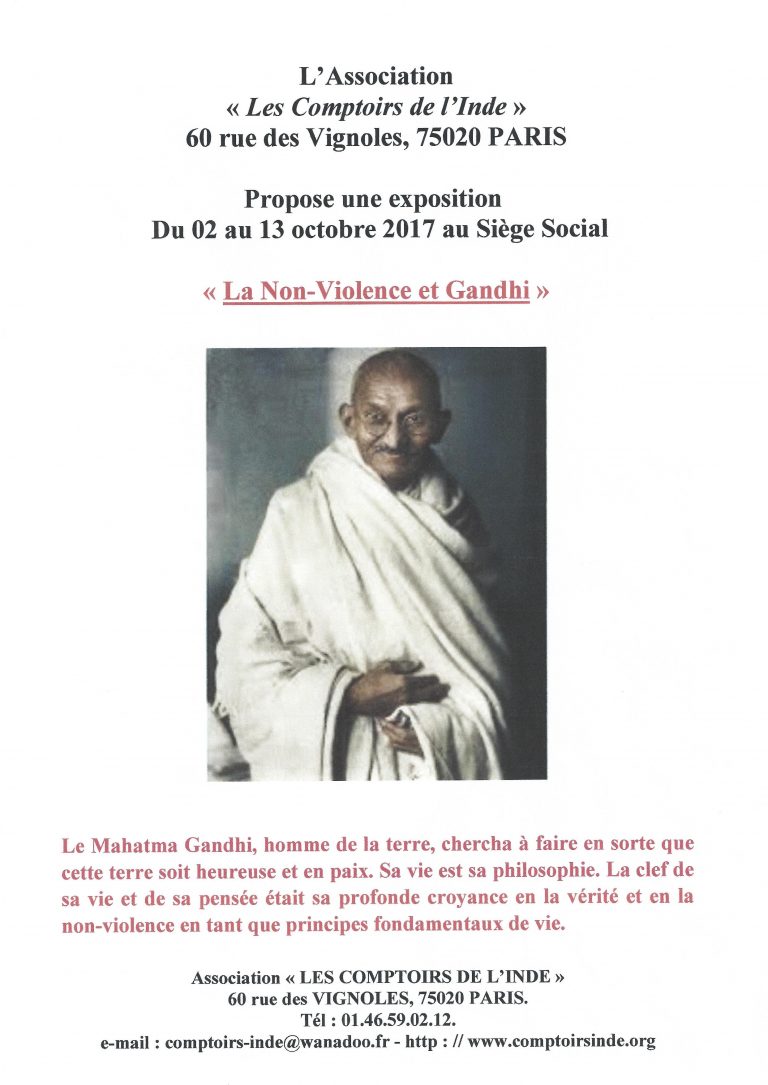 L'Association
« Les Comptoirs de l'Inde »
60 rue des Vignoles, 75020 PARIS

Propose une exposition
Du 02 au 13 octobre 2017 au Siège Social

« La Non-Violence et Gandhi »

Le Mahatma Gandhi, homme de la terre, chercha à faire en sorte que cette terre soit heureuse et en paix. Sa vie est sa philosophie. La clef de sa vie et de sa pensée était sa profonde croyance en la vérité et en la non-violence en tant que principes fondamentaux de vie.

Association « LES COMPTOIRS DE L'INDE »
60 rue des VIGNOLES, 75020 PARIS.
Tél : 01.46.59.02.12.
e-mail : comptoirs-inde@wanadoo.fr - http : // www.comptoirsinde.org